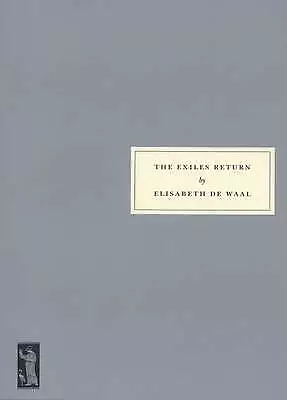 THE EXILES RETURN
by
ELISABETH DE WAAL